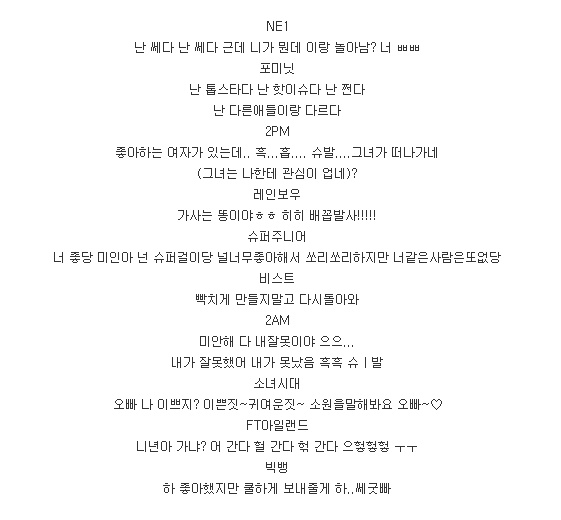 NE1
난 쎄다 난 쎄다 근데 니가 뭔데 이랑 놀아남? 너 ㅃㅃ
포미닛
난 톱스타다 난 핫이슈다 난 쩐다
난 다른애들이랑 다르다
2PM
좋아하는 여자가 있는데.. 흑...흡.... 슈발....그녀가 떠나가네
(그녀는 나한테 관심이 업네)?
레인보우
가사는 똥이야ㅎㅎ 히히 배꼽발사!!!!!
슈퍼주니어
너 좋당 미인아 넌 슈퍼걸이당 널너무좋아해서 쏘리쏘리하지만 너같은사람은또없당
비스트
빡치게 만들지말고 다시돌아와
2AM
미안해 다 내잘못이야 으으...
내가 잘못했어 내가 못났음 흑흑 슈ㅣ발
소녀시대
오빠 나 이쁘지? 이쁜짓~귀여운짓~ 소원을말해봐요 오빠~♡
FT아일랜드
니년아 가냐? 어 간다 헐 간다 헉 간다 으헝헝헝 ㅜㅜ
빅뱅
하 좋아했지만 쿨하게 보내줄게 하..쎄굿빠